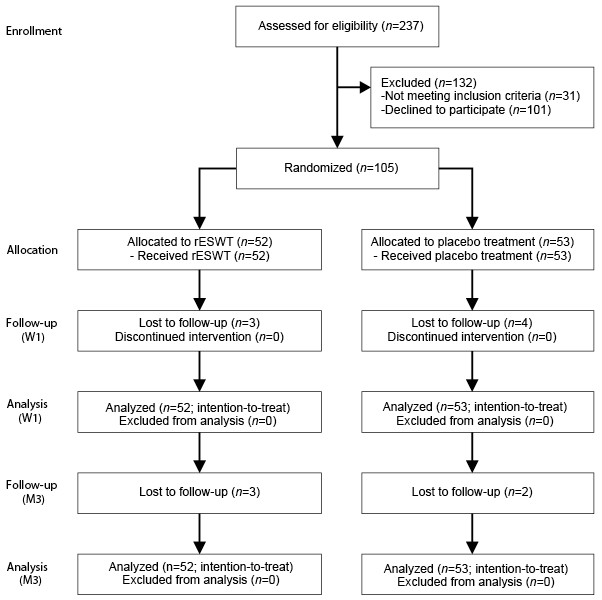 Enrollment

Assessed for eligibility (n=237)

Excluded (n=132)
-Not meeting inclusion criteria (n=31)
-Declined to participate (n=101)

Randomized (n=105)

Allocation

Allocated to rESWT (n=52)
- Received rESWT (n=52)

Allocated to placebo treatment (n=53)
- Received placebo treatment (n=53)

Follow-up (W1)

Lost to follow-up (n=3)
Discontinued intervention (n=0)

Lost to follow-up (n=4)
Discontinued intervention (n=0)

Analysis (W1)

Analyzed (n=52; intention-to-treat)
Excluded from analysis (n=0)

Analyzed (n=53; intention-to-treat)
Excluded from analysis (n=0)

Follow-up (M3)

Lost to follow-up (n=3)

Lost to follow-up (n=2)

Analysis (M3)

Analyzed (n=52; intention-to-treat)
Excluded from analysis (n=0)

Analyzed (n=53; intention-to-treat)
Excluded from analysis (n=0)